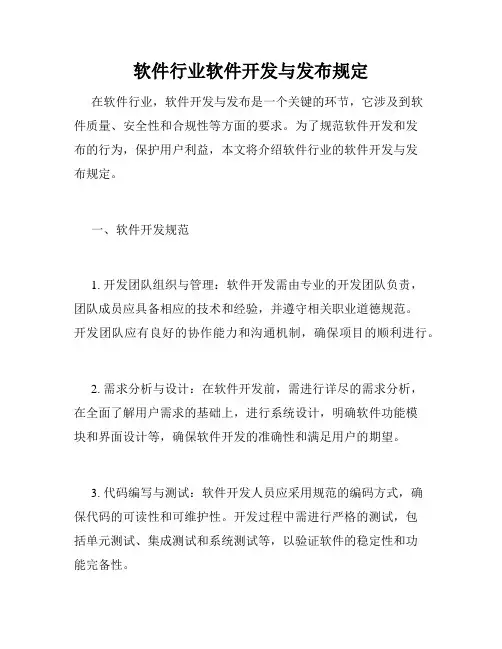 软件行业软件开发与发布规定

在软件行业，软件开发与发布是一个关键的环节，它涉及到软件质量、安全性和合规性等方面的要求。为了规范软件开发和发布的行为，保护用户利益，本文将介绍软件行业的软件开发与发布规定。

一、软件开发规范

1. 开发团队组织与管理：软件开发需由专业的开发团队负责，团队成员应具备相应的技术和经验，并遵守相关职业道德规范。开发团队应有良好的协作能力和沟通机制，确保项目的顺利进行。

2. 需求分析与设计：在软件开发前，需进行详尽的需求分析，在全面了解用户需求的基础上，进行系统设计，明确软件功能模块和界面设计等，确保软件开发的准确性和满足用户的期望。

3. 代码编写与测试：软件开发人员应采用规范的编码方式，确保代码的可读性和可维护性。开发过程中需进行严格的测试，包括单元测试、集成测试和系统测试等，以验证软件的稳定性和功能完备性。